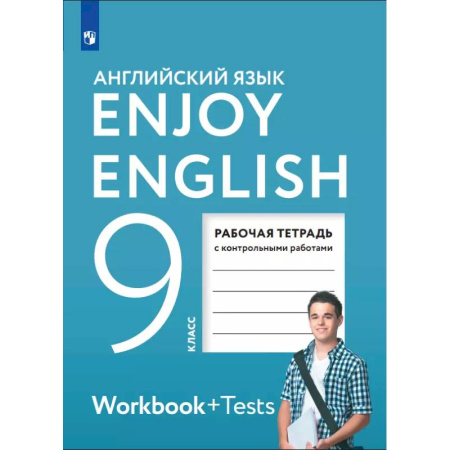 АНГЛИЙСКИЙ ЯЗЫК
ENJOY ENGLISH

9 КЛАСС

РАБОЧАЯ ТЕТРАДЬ
с контрольными работами

Workbook+Tests